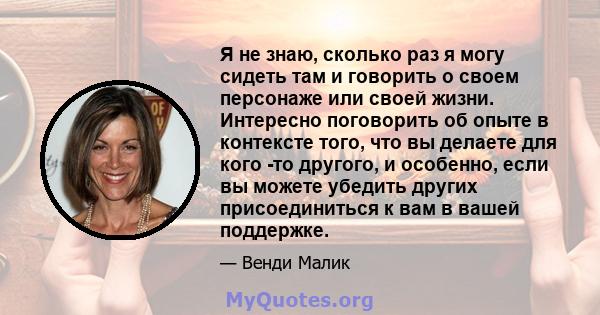 Я не знаю, сколько раз я могу сидеть там и говорить о своем персонаже или своей жизни. Интересно поговорить об опыте в контексте того, что вы делаете для кого -то другого, и особенно, если вы можете убедить других присоединиться к вам в вашей поддержке.

— Венди Малик

MyQuotes.org